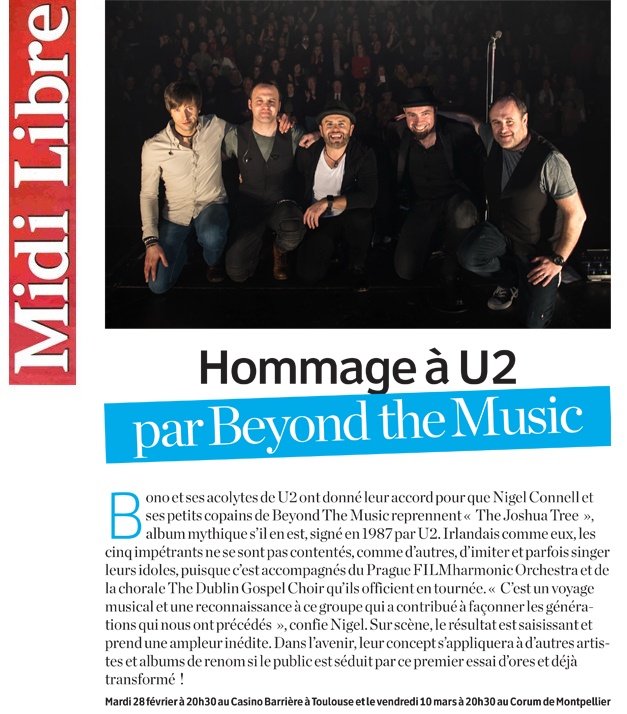 Midi Libre

Hommage à U2
par Beyond the Music

Bono et ses acolytes de U2 ont donné leur accord pour que Nigel Connell et ses petits copains de Beyond The Music reprennent « The Joshua Tree », album mythique s'il en est, signé en 1987 par U2. Irlandais comme eux, les cinq impétrants ne se sont pas contentés, comme d'autres, d'imiter et parfois singer leurs idoles, puisque c'est accompagnés du Prague FILMharmonic Orchestra et de la chorale The Dublin Gospel Choir qu'ils officient en tournée. « C'est un voyage musical et une reconnaissance à ce groupe qui a contribué à façonner les générations qui nous ont précédés », confie Nigel. Sur scène, le résultat est saisissant et prend une ampleur inédite. Dans l'avenir, leur concept s'appliquera à d'autres artistes et albums de renom si le public est séduit par ce premier essai d'ores et déjà transformé !

Mardi 28 février à 20h30 au Casino Barrière à Toulouse et le vendredi 10 mars à 20h30 au Corum de Montpellier